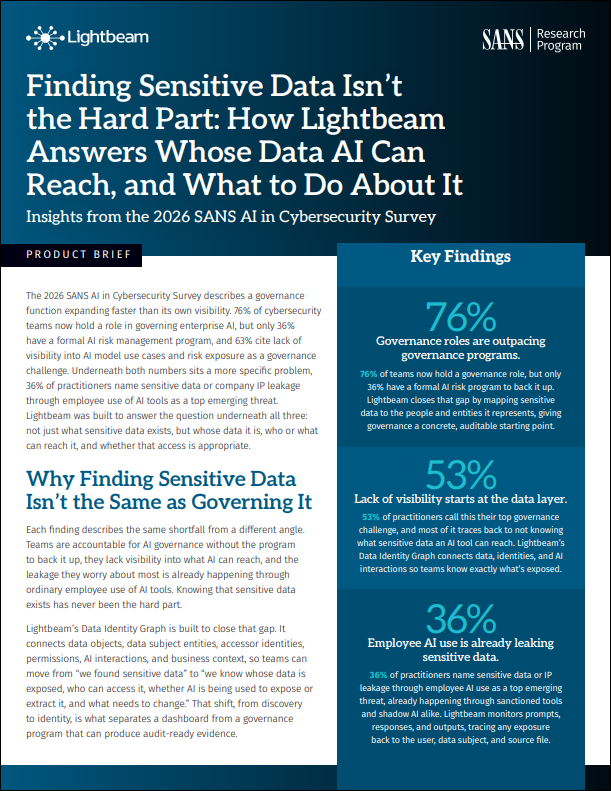 Lightbeam

SANS | Research Program

Finding Sensitive Data Isn't the Hard Part: How Lightbeam Answers Whose Data AI Can Reach, and What to Do About It

Insights from the 2026 SANS AI in Cybersecurity Survey

PRODUCT BRIEF

The 2026 SANS AI in Cybersecurity Survey describes a governance function expanding faster than its own visibility. 76% of cybersecurity teams now hold a role in governing enterprise AI, but only 36% have a formal AI risk management program, and 63% cite lack of visibility into AI model use cases and risk exposure as a governance challenge. Underneath both numbers sits a more specific problem, 36% of practitioners name sensitive data or company IP leakage through employee use of AI tools as a top emerging threat. Lightbeam was built to answer the question underneath all three: not just what sensitive data exists, but whose data it is, who or what can reach it, and whether that access is appropriate.

Why Finding Sensitive Data Isn't the Same as Governing It

Each finding describes the same shortfall from a different angle. Teams are accountable for AI governance without the program to back it up, they lack visibility into what AI can reach, and the leakage they worry about most is already happening through ordinary employee use of AI tools. Knowing that sensitive data exists has never been the hard part.

Lightbeam's Data Identity Graph is built to close that gap. It connects data objects, data subject entities, accessor identities, permissions, AI interactions, and business context, so teams can move from "we found sensitive data" to "we know whose data is exposed, who can access it, whether AI is being used to expose or extract it, and what needs to change." That shift, from discovery to identity, is what separates a dashboard from a governance program that can produce audit-ready evidence.

Key Findings

76%

Governance roles are outpacing governance programs.

76% of teams now hold a governance role, but only 36% have a formal AI risk program to back it up. Lightbeam closes that gap by mapping sensitive data to the people and entities it represents, giving governance a concrete, auditable starting point.

53%

Lack of visibility starts at the data layer.

53% of practitioners call this their top governance challenge, and most of it traces back to not knowing what sensitive data an AI tool can reach. Lightbeam's Data Identity Graph connects data, identities, and AI interactions so teams know exactly what's exposed.

36%

Employee AI use is already leaking sensitive data.

36% of practitioners name sensitive data or IP leakage through employee AI use as a top emerging threat, already happening through sanctioned tools and shadow AI alike. Lightbeam monitors prompts, responses, and outputs, tracing any exposure back to the user, data subject, and source file.